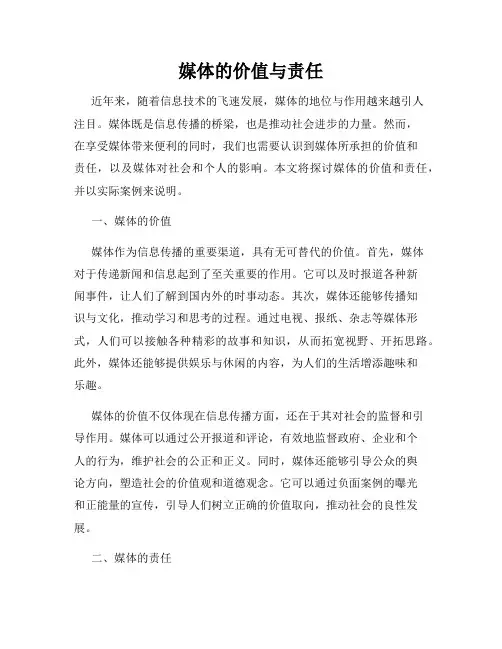 媒体的价值与责任

近年来，随着信息技术的飞速发展，媒体的地位与作用越来越引人注目。媒体既是信息传播的桥梁，也是推动社会进步的力量。然而，在享受媒体带来便利的同时，我们也需要认识到媒体所承担的价值和责任，以及媒体对社会和个人的影响。本文将探讨媒体的价值和责任，并以实际案例来说明。

一、媒体的价值

媒体作为信息传播的重要渠道，具有无可替代的价值。首先，媒体对于传递新闻和信息起到了至关重要的作用。它可以及时报道各种新闻事件，让人们了解到国内外的时事动态。其次，媒体还能够传播知识与文化，推动学习和思考的过程。通过电视、报纸、杂志等媒体形式，人们可以接触各种精彩的故事和知识，从而拓宽视野、开拓思路。此外，媒体还能够提供娱乐与休闲的内容，为人们的生活增添趣味和乐趣。

媒体的价值不仅体现在信息传播方面，还在于其对社会的监督和引导作用。媒体可以通过公开报道和评论，有效地监督政府、企业和个人的行为，维护社会的公正和正义。同时，媒体还能够引导公众的舆论方向，塑造社会的价值观和道德观念。它可以通过负面案例的曝光和正能量的宣传，引导人们树立正确的价值取向，推动社会的良性发展。

二、媒体的责任